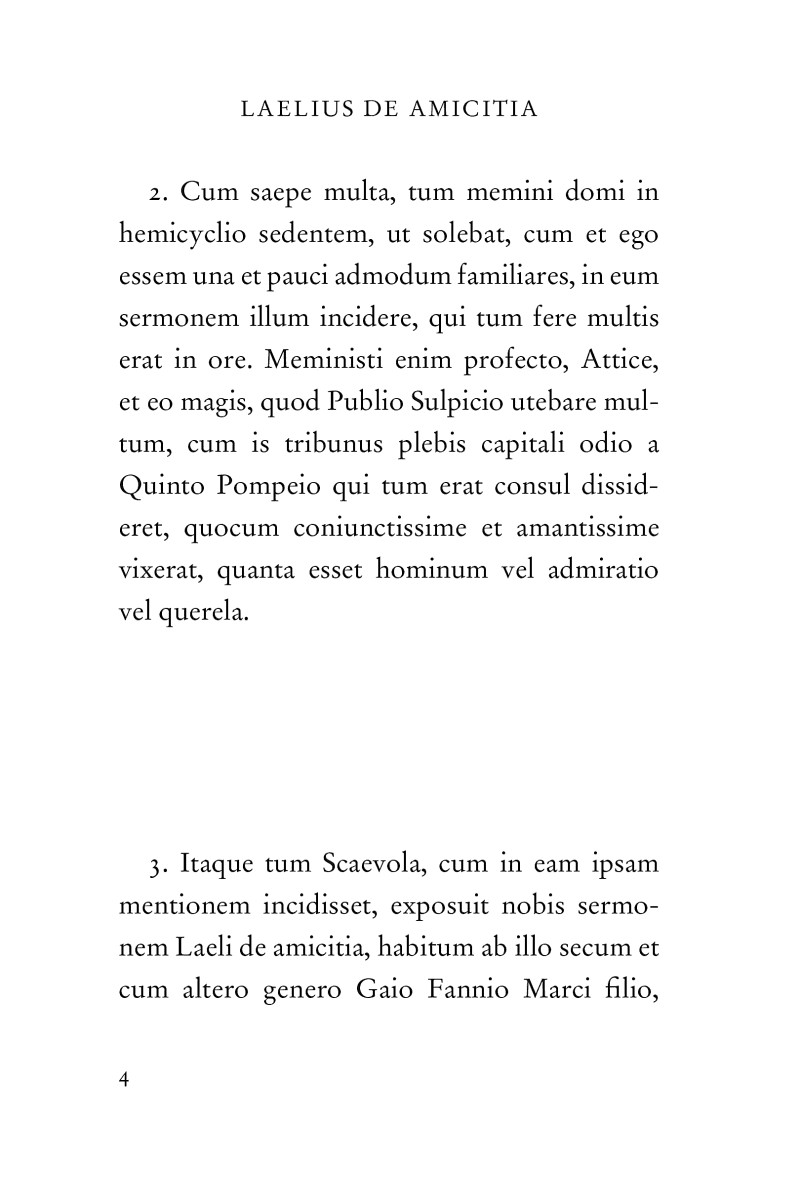 LAELIUS DE AMICITIA

2. Cum saepe multa, tum memini domi in hemicyclio sedentem, ut solebat, cum et ego essem una et pauci admodum familiares, in eum sermonem illum incidere, qui tum fere multis erat in ore. Meministi enim profecto, Attice, et eo magis, quod Publio Sulpicio utebare multum, cum is tribunus plebis capitali odio a Quinto Pompeio qui tum erat consul dissideret, quocum coniunctissime et amantissime vixerat, quanta esset hominum vel admiratio vel querela.

3. Itaque tum Scaevola, cum in eam ipsam mentionem incidisset, exposuit nobis sermonem Laeli de amicitia, habitum ab illo secum et cum altero genero Gaio Fannio Marci filio,

4